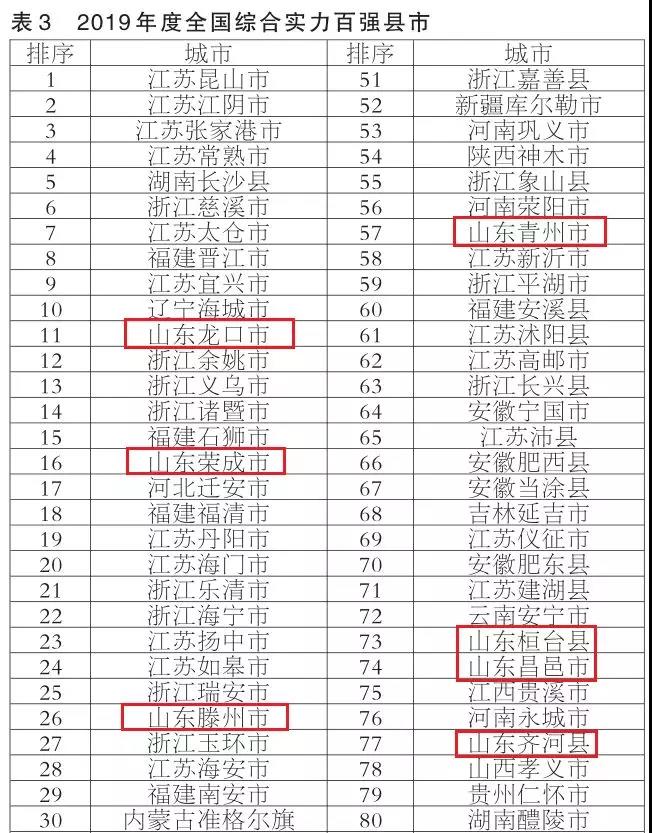 表3　2019年度全国综合实力百强县市

| 排序 | 城市 | 排序 | 城市 |
|---|---|---|---|
| 1 | 江苏昆山市 | 51 | 浙江嘉善县 |
| 2 | 江苏江阴市 | 52 | 新疆库尔勒市 |
| 3 | 江苏张家港市 | 53 | 河南巩义市 |
| 4 | 江苏常熟市 | 54 | 陕西神木市 |
| 5 | 湖南长沙县 | 55 | 浙江象山县 |
| 6 | 浙江慈溪市 | 56 | 河南荥阳市 |
| 7 | 江苏太仓市 | 57 | 山东青州市 |
| 8 | 福建晋江市 | 58 | 江苏新沂市 |
| 9 | 江苏宜兴市 | 59 | 浙江平湖市 |
| 10 | 辽宁海城市 | 60 | 福建安溪县 |
| 11 | 山东龙口市 | 61 | 江苏沭阳县 |
| 12 | 浙江余姚市 | 62 | 江苏高邮市 |
| 13 | 浙江义乌市 | 63 | 浙江长兴县 |
| 14 | 浙江诸暨市 | 64 | 安徽宁国市 |
| 15 | 福建石狮市 | 65 | 江苏沛县 |
| 16 | 山东荣成市 | 66 | 安徽肥西县 |
| 17 | 河北迁安市 | 67 | 安徽当涂县 |
| 18 | 福建福清市 | 68 | 吉林延吉市 |
| 19 | 江苏丹阳市 | 69 | 江苏仪征市 |
| 20 | 江苏海门市 | 70 | 安徽肥东县 |
| 21 | 浙江乐清市 | 71 | 江苏建湖县 |
| 22 | 浙江海宁市 | 72 | 云南安宁市 |
| 23 | 江苏扬中市 | 73 | 山东桓台县 |
| 24 | 江苏如皋市 | 74 | 山东昌邑市 |
| 25 | 浙江瑞安市 | 75 | 江西贵溪市 |
| 26 | 山东滕州市 | 76 | 河南永城市 |
| 27 | 浙江玉环市 | 77 | 山东齐河县 |
| 28 | 江苏海安市 | 78 | 山西孝义市 |
| 29 | 福建南安市 | 79 | 贵州仁怀市 |
| 30 | 内蒙古准格尔旗 | 80 | 湖南醴陵市 |